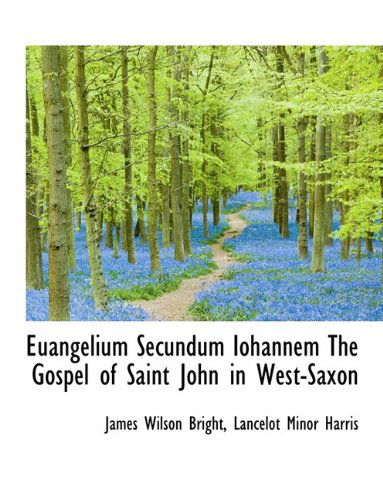 Euangelium Secundum Iohannem The Gospel of Saint John in West-Saxon

James Wilson Bright, Lancelot Minor Harris